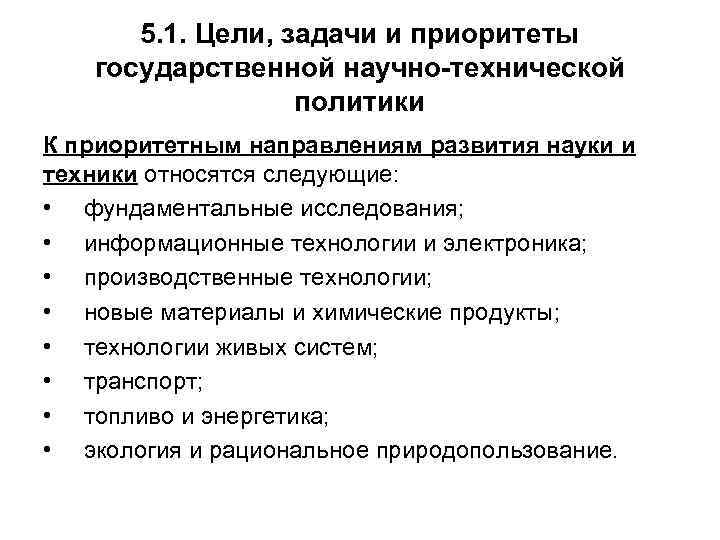 5.1. Цели, задачи и приоритеты государственной научно-технической политики

К приоритетным направлениям развития науки и техники относятся следующие:

• фундаментальные исследования;
• информационные технологии и электроника;
• производственные технологии;
• новые материалы и химические продукты;
• технологии живых систем;
• транспорт;
• топливо и энергетика;
• экология и рациональное природопользование.